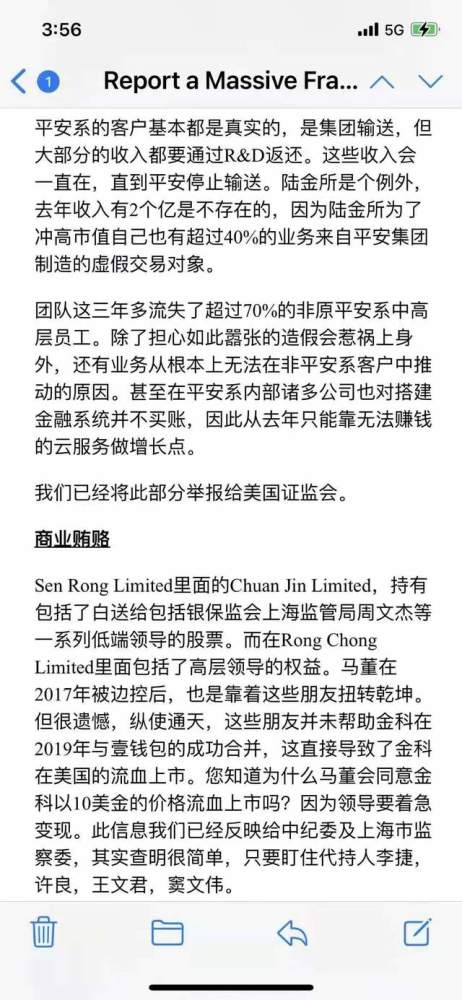 3:56

5G

1

Report a Massive Fra...

平安系的客户基本都是真实的，是集团输送，但大部分的收入都要通过R&D返还。这些收入会一直在，直到平安停止输送。陆金所是个例外，去年收入有2个亿是不存在的，因为陆金所为了冲高市值自己也有超过40%的业务来自平安集团制造的虚假交易对象。

团队这三年多流失了超过70%的非原平安系中高层员工。除了担心如此嚣张的造假会惹祸上身外，还有业务从根本上无法在非平安系客户中推动的原因。甚至在平安系内部诸多公司也对搭建金融系统并不买账，因此从去年只能靠无法赚钱的云服务做增长点。

我们已经将此部分举报给美国证监会。

商业贿赂

Sen Rong Limited里面的Chuan Jin Limited，持有包括了白送给包括银保监会上海监管局周文杰等一系列低端领导的股票。而在Rong Chong Limited里面包括了高层领导的权益。马董在2017年被边控后，也是靠着这些朋友扭转乾坤。但很遗憾，纵使通天，这些朋友并未帮助金科在2019年与壹钱包的成功合并，这直接导致了金科在美国的流血上市。您知道为什么马董会同意金科以10美金的价格流血上市吗？因为领导要着急变现。此信息我们已经反映给中纪委及上海市监察委，其实查明很简单，只要盯住代持人李捷，许良，王文君，窦文伟。